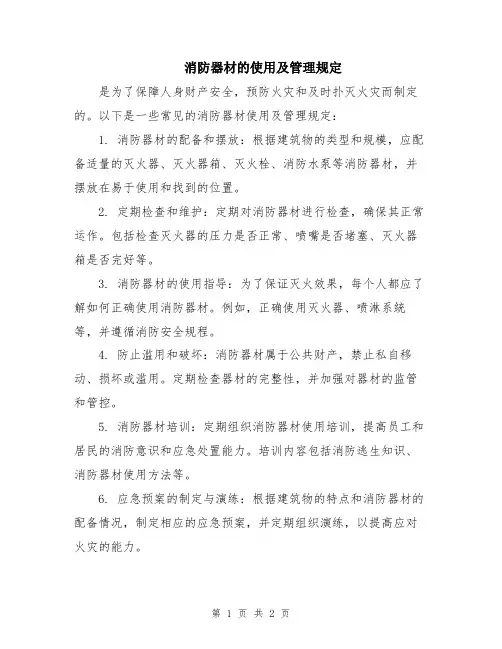 消防器材的使用及管理规定

是为了保障人身财产安全，预防火灾和及时扑灭火灾而制定的。以下是一些常见的消防器材使用及管理规定：

1. 消防器材的配备和摆放：根据建筑物的类型和规模，应配备适量的灭火器、灭火器箱、灭火栓、消防水泵等消防器材，并摆放在易于使用和找到的位置。

2. 定期检查和维护：定期对消防器材进行检查，确保其正常运作。包括检查灭火器的压力是否正常、喷嘴是否堵塞、灭火器箱是否完好等。

3. 消防器材的使用指导：为了保证灭火效果，每个人都应了解如何正确使用消防器材。例如，正确使用灭火器、喷淋系统等，并遵循消防安全规程。

4. 防止滥用和破坏：消防器材属于公共财产，禁止私自移动、损坏或滥用。定期检查器材的完整性，并加强对器材的监管和管控。

5. 消防器材培训：定期组织消防器材使用培训，提高员工和居民的消防意识和应急处置能力。培训内容包括消防逃生知识、消防器材使用方法等。

6. 应急预案的制定与演练：根据建筑物的特点和消防器材的配备情况，制定相应的应急预案，并定期组织演练，以提高应对火灾的能力。

第 1 页 共 2 页